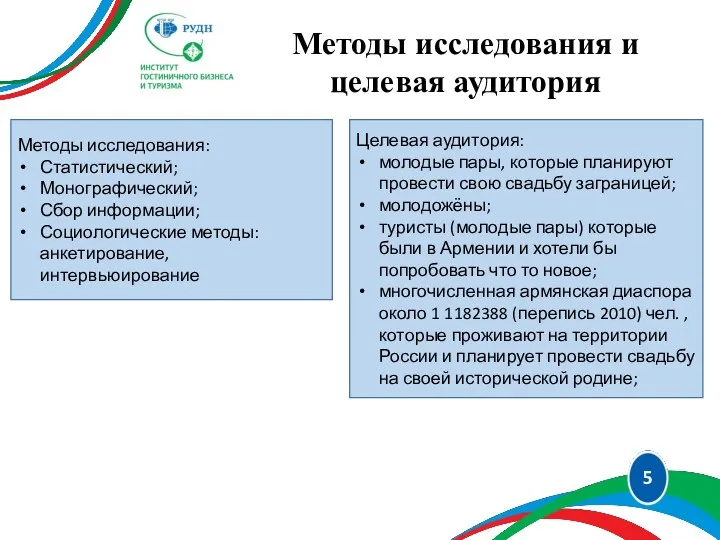 РУДН

ИНСТИТУТ ГОСТИНИЧНОГО БИЗНЕСА И ТУРИЗМА

Методы исследования и целевая аудитория

Методы исследования:
• Статистический;
• Монографический;
• Сбор информации;
• Социологические методы: анкетирование, интервьюирование

Целевая аудитория:
• молодые пары, которые планируют провести свою свадьбу заграницей;
• молодожёны;
• туристы (молодые пары) которые были в Армении и хотели бы попробовать что то новое;
• многочисленная армянская диаспора около 1 1182388 (перепись 2010) чел. , которые проживают на территории России и планирует провести свадьбу на своей исторической родине;

5